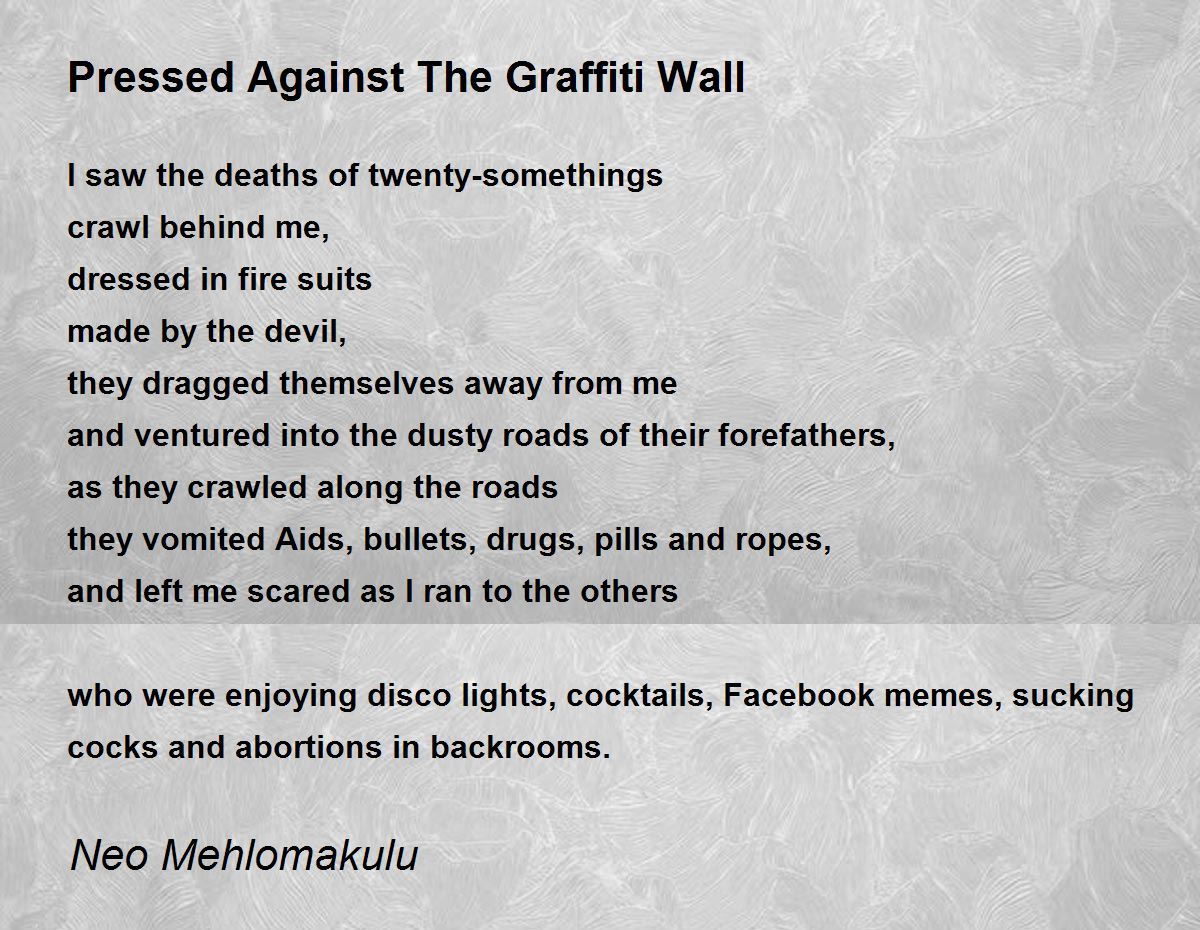 Pressed Against The Graffiti Wall

I saw the deaths of twenty-somethings
crawl behind me,
dressed in fire suits
made by the devil,
they dragged themselves away from me
and ventured into the dusty roads of their forefathers,
as they crawled along the roads
they vomited Aids, bullets, drugs, pills and ropes,
and left me scared as I ran to the others

who were enjoying disco lights, cocktails, Facebook memes, sucking cocks and abortions in backrooms.

Neo Mehlomakulu